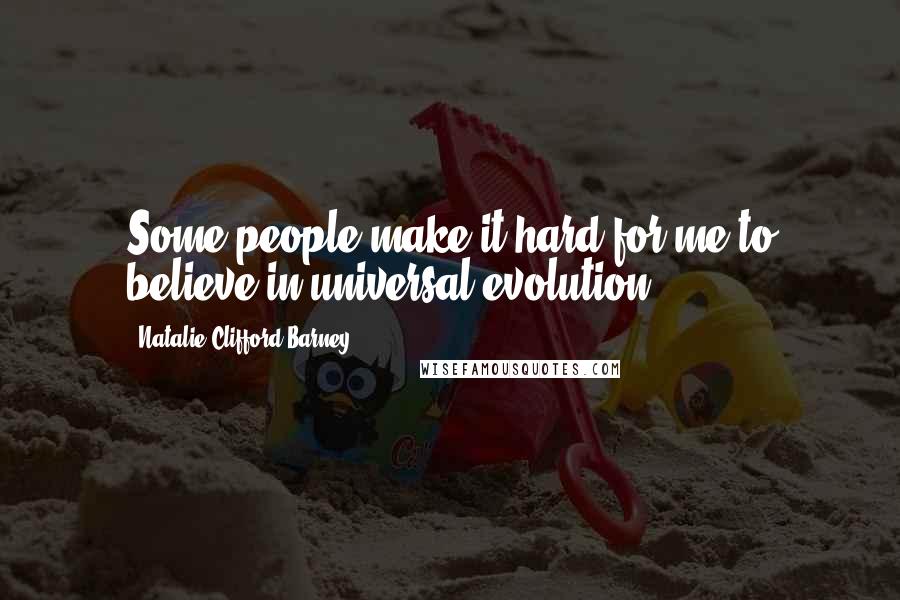 Some people make it hard for me to believe in universal evolution.

Natalie Clifford Barney

WISEFAMOUSQUOTES.COM